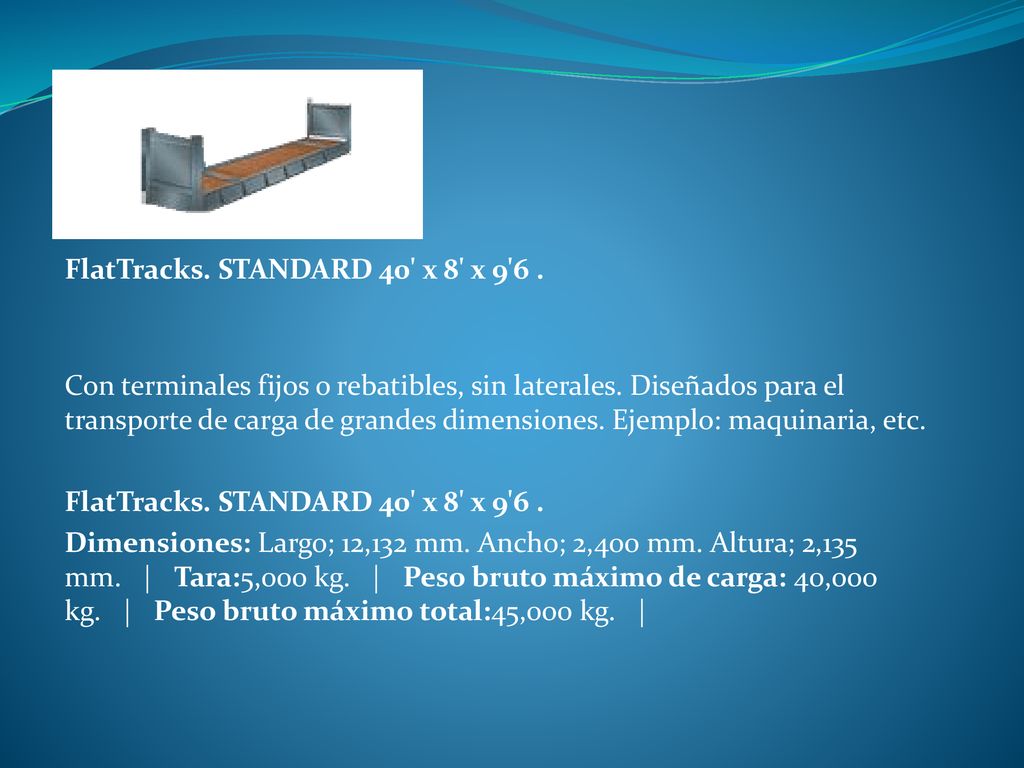 FlatTracks. STANDARD 40' x 8' x 9'6 .

Con terminales fijos o rebatibles, sin laterales. Diseñados para el transporte de carga de grandes dimensiones. Ejemplo: maquinaria, etc.

FlatTracks. STANDARD 40' x 8' x 9'6 .

Dimensiones: Largo; 12,132 mm. Ancho; 2,400 mm. Altura; 2,135 mm. | Tara:5,000 kg. | Peso bruto máximo de carga: 40,000 kg. | Peso bruto máximo total:45,000 kg. |